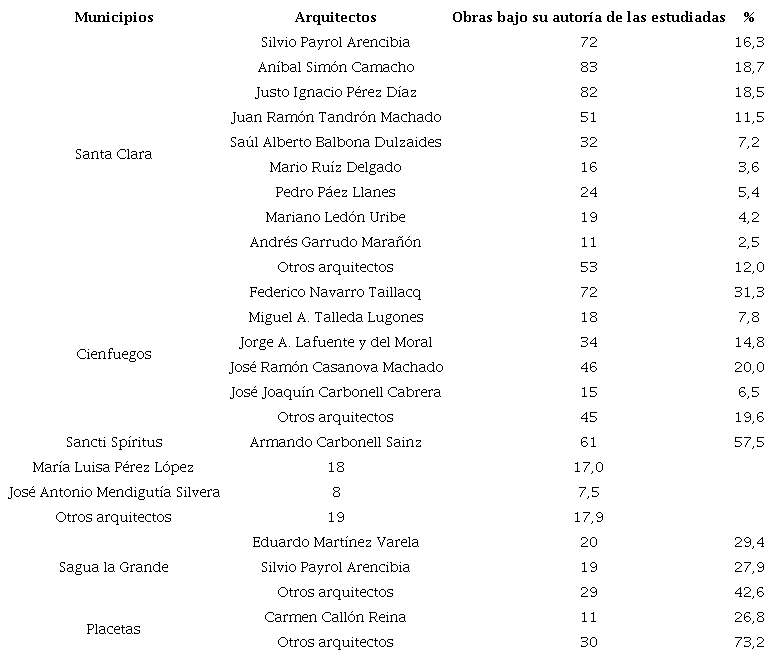 | Municipios | Arquitectos | Obras bajo su autoría de las estudiadas | % |
|---|---|---|---|
| Santa Clara | Silvio Payrol Arencibia | 72 | 16,3 |
| | Aníbal Simón Camacho | 83 | 18,7 |
| | Justo Ignacio Pérez Díaz | 82 | 18,5 |
| | Juan Ramón Tandrón Machado | 51 | 11,5 |
| | Saúl Alberto Balbona Dulzaides | 32 | 7,2 |
| | Mario Ruíz Delgado | 16 | 3,6 |
| | Pedro Páez Llanes | 24 | 5,4 |
| | Mariano Ledón Uribe | 19 | 4,2 |
| | Andrés Garrudo Marañón | 11 | 2,5 |
| | Otros arquitectos | 53 | 12,0 |
| Cienfuegos | Federico Navarro Taillacq | 72 | 31,3 |
| | Miguel A. Talleda Lugones | 18 | 7,8 |
| | Jorge A. Lafuente y del Moral | 34 | 14,8 |
| | José Ramón Casanova Machado | 46 | 20,0 |
| | José Joaquín Carbonell Cabrera | 15 | 6,5 |
| | Otros arquitectos | 45 | 19,6 |
| Sancti Spíritus | Armando Carbonell Sainz | 61 | 57,5 |
| María Luisa Pérez López | 18 | 17,0 | |
| José Antonio Mendigutía Silvera | 8 | 7,5 | |
| Otros arquitectos | 19 | 17,9 | |
| Sagua la Grande | Eduardo Martínez Varela | 20 | 29,4 |
| | Silvio Payrol Arencibia | 19 | 27,9 |
| | Otros arquitectos | 29 | 42,6 |
| Placetas | Carmen Callón Reina | 11 | 26,8 |
| | Otros arquitectos | 30 | 73,2 |